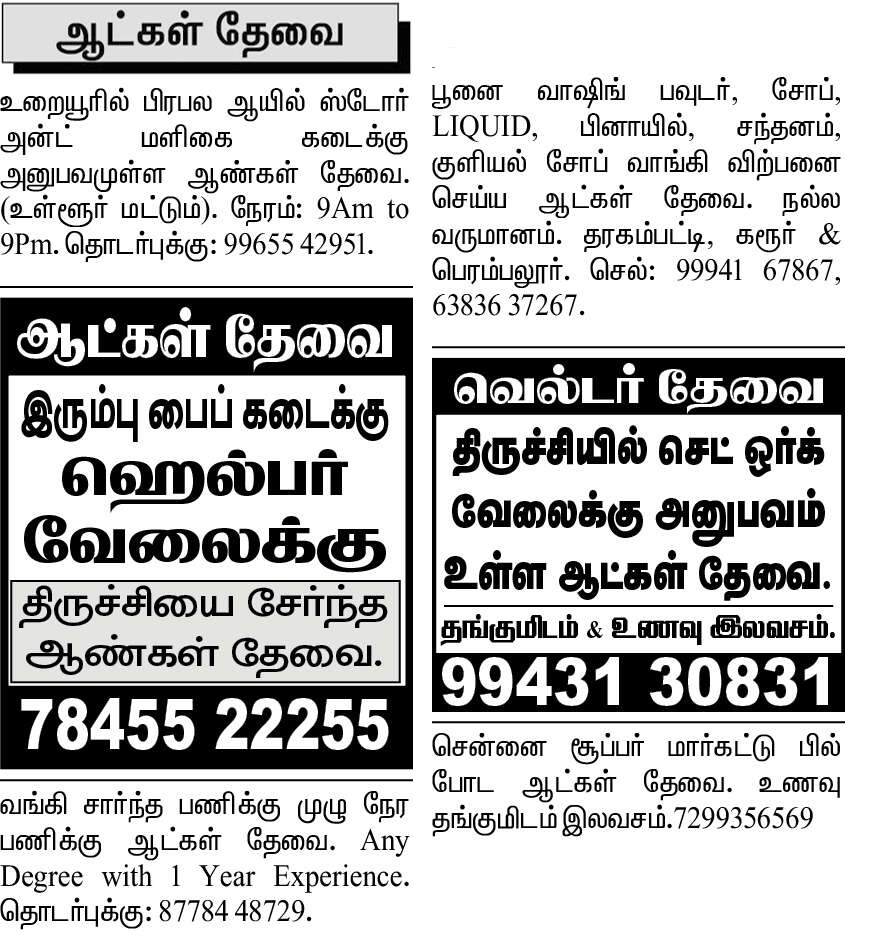 ஆட்கள் தேவை

உறையூரில் பிரபல ஆயில் ஸ்டோர் அன்ட் மளிகை கடைக்கு அனுபவமுள்ள ஆண்கள் தேவை. (உள்ளூர் மட்டும்). நேரம்: 9Am to 9Pm. தொடர்புக்கு: 99655 42951.

ஆட்கள் தேவை

இரும்பு பைப் கடைக்கு

ஹெல்பர்

வேலைக்கு

திருச்சியை சேர்ந்த ஆண்கள் தேவை.

78455 22255

வங்கி சார்ந்த பணிக்கு முழு நேர பணிக்கு ஆட்கள் தேவை. Any Degree with 1 Year Experience. தொடர்புக்கு: 87784 48729.

பூனை வாஷிங் பவுடர், சோப், LIQUID, பினாயில், சந்தனம், குளியல் சோப் வாங்கி விற்பனை செய்ய ஆட்கள் தேவை. நல்ல வருமானம். தரகம்பட்டி, கரூர் & பெரம்பலூர். செல்: 99941 67867, 63836 37267.

வெல்டர் தேவை

திருச்சியில் செட் ஒர்க் வேலைக்கு அனுபவம் உள்ள ஆட்கள் தேவை.

தங்குமிடம் & உணவு இலவசம்.

99431 30831

சென்னை சூப்பர் மார்கட்டு பில் போட ஆட்கள் தேவை. உணவு தங்குமிடம் இலவசம்.7299356569